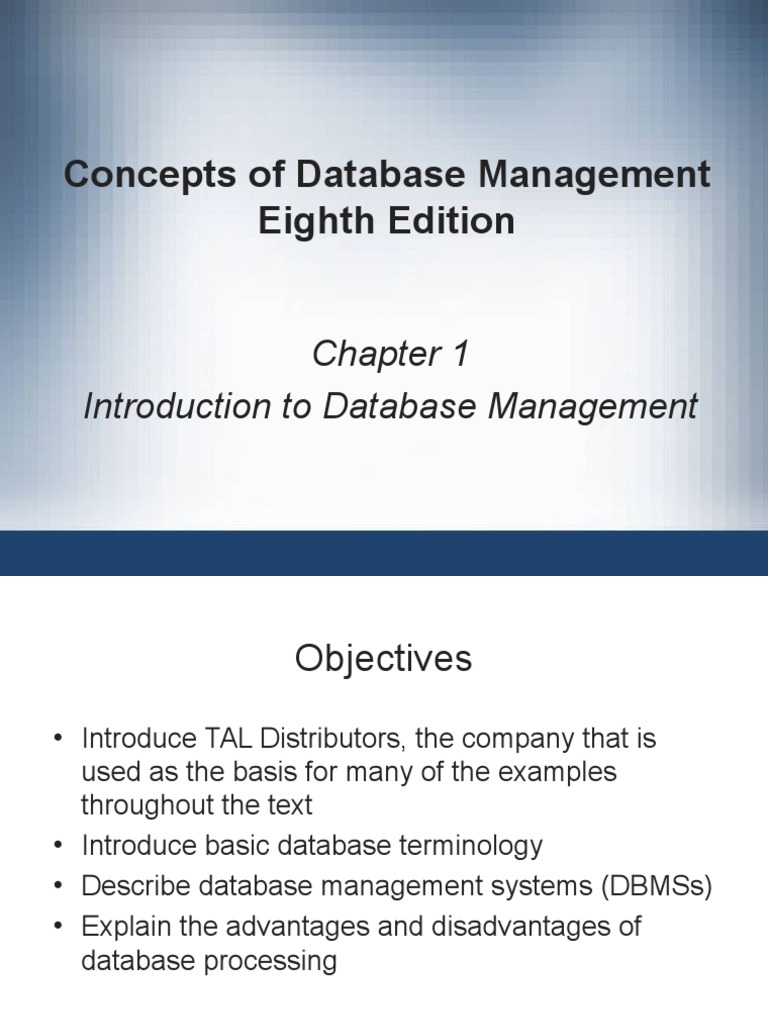 Concepts of Database Management
Eighth Edition

Chapter 1
Introduction to Database Management

Objectives

• Introduce TAL Distributors, the company that is used as the basis for many of the examples throughout the text
• Introduce basic database terminology
• Describe database management systems (DBMSs)
• Explain the advantages and disadvantages of database processing